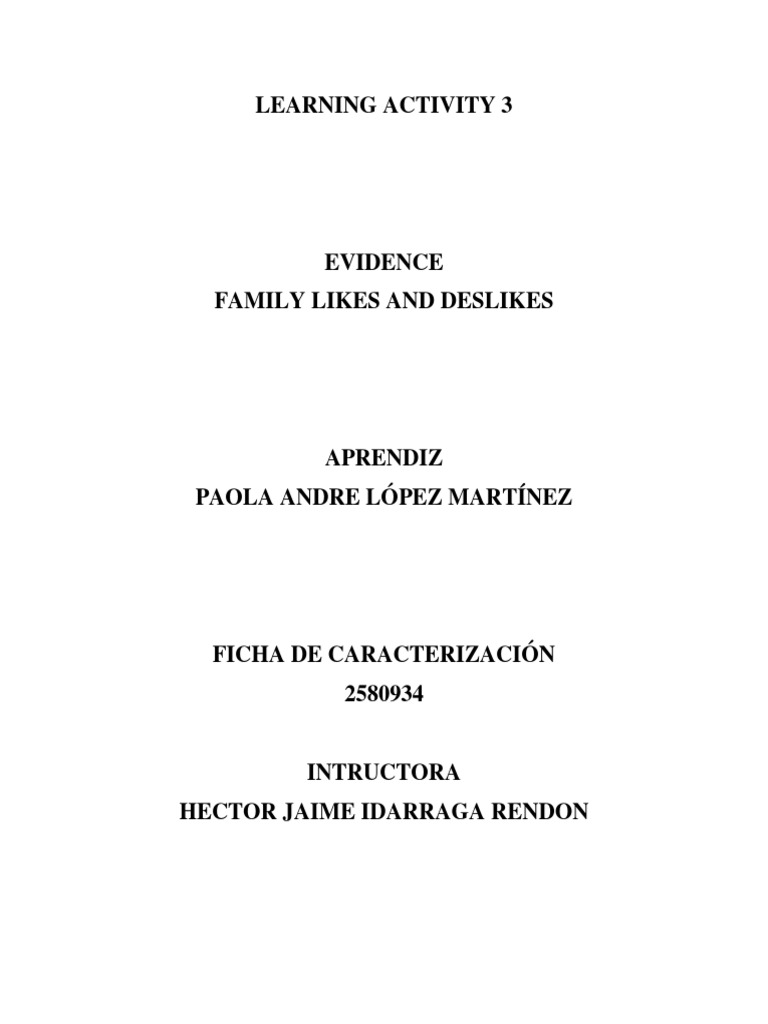 LEARNING ACTIVITY 3

EVIDENCE
FAMILY LIKES AND DESLIKES

APRENDIZ
PAOLA ANDRE LÓPEZ MARTÍNEZ

FICHA DE CARACTERIZACIÓN
2580934

INTRUCTORA
HECTOR JAIME IDARRAGA RENDON